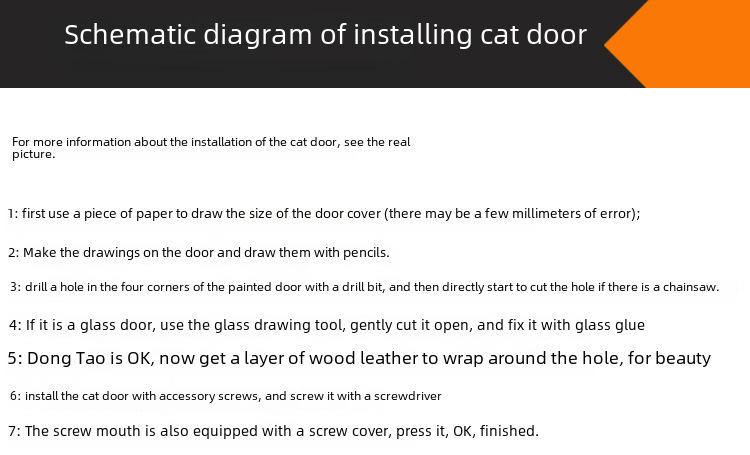 Schematic diagram of installing cat door

For more information about the installation of the cat door, see the real picture.

1: first use a piece of paper to draw the size of the door cover (there may be a few millimeters of error);

2: Make the drawings on the door and draw them with pencils.

3: drill a hole in the four corners of the painted door with a drill bit, and then directly start to cut the hole if there is a chainsaw.

4: If it is a glass door, use the glass drawing tool, gently cut it open, and fix it with glass glue

5: Dong Tao is OK, now get a layer of wood leather to wrap around the hole, for beauty

6: install the cat door with accessory screws, and screw it with a screwdriver

7: The screw mouth is also equipped with a screw cover, press it, OK, finished.